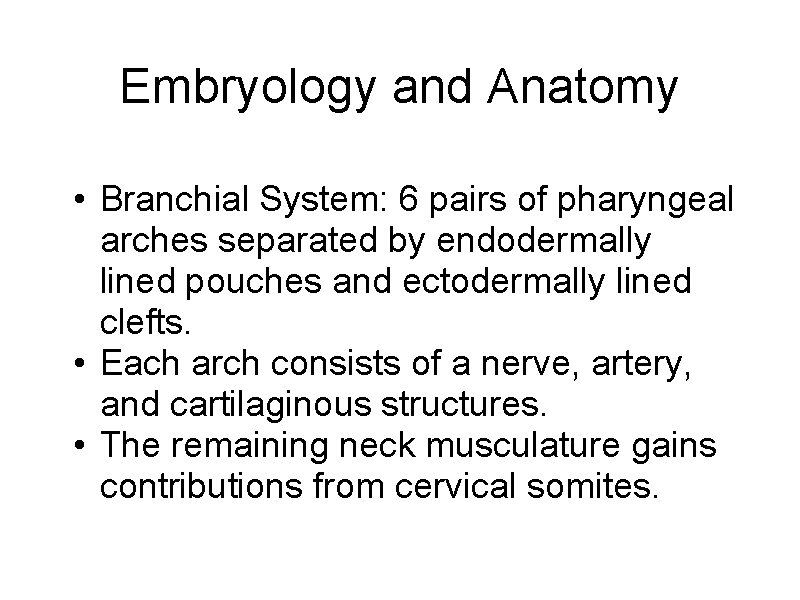 Embryology and Anatomy

• Branchial System: 6 pairs of pharyngeal arches separated by endodermally lined pouches and ectodermally lined clefts.
• Each arch consists of a nerve, artery, and cartilaginous structures.
• The remaining neck musculature gains contributions from cervical somites.